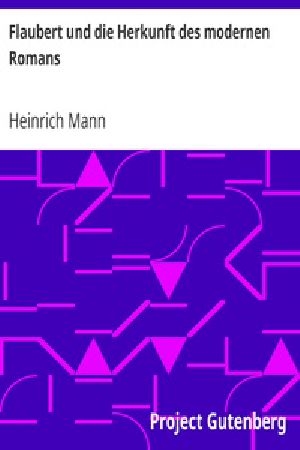 Flaubert und die Herkunft des modernen Romans

Heinrich Mann

Project Gutenberg